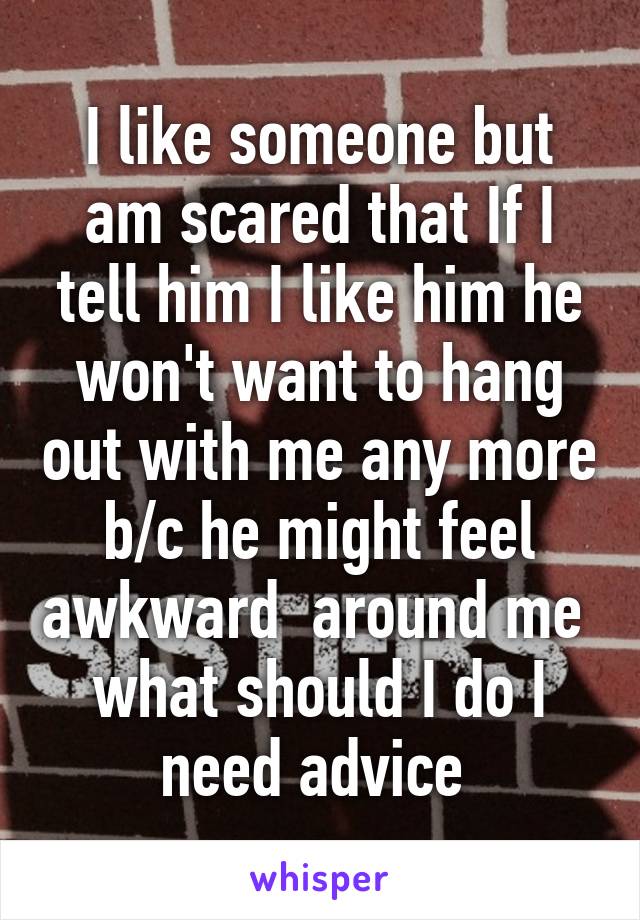 I like someone but am scared that If I tell him I like him he won't want to hang out with me any more b/c he might feel awkward  around me  what should I do I need advice

whisper